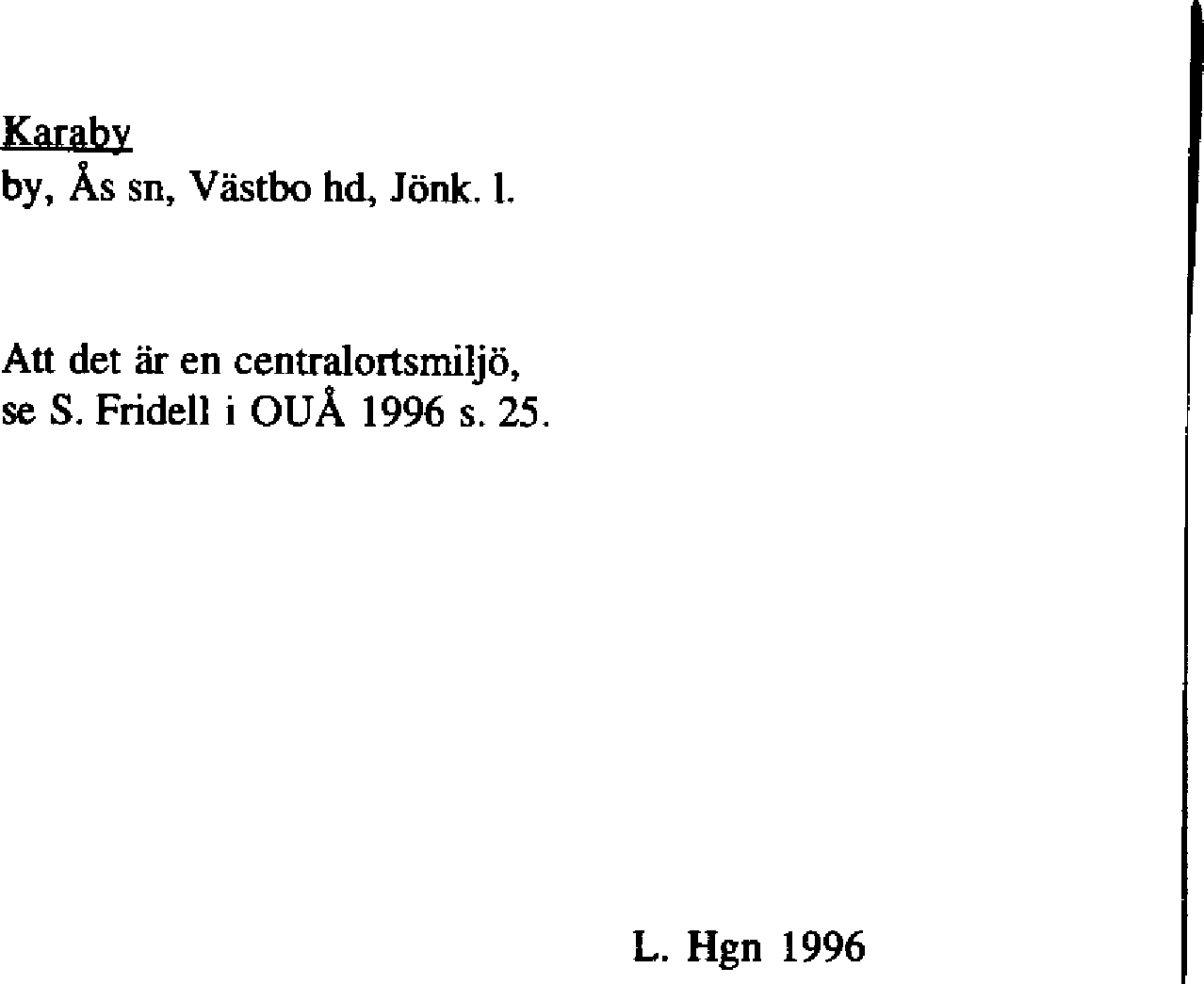 Karaby
by, Ås sn, Västbo hd, Jönk. l.

Att det är en centralortsmiljö, se S. Fridell i OUÅ 1996 s. 25.

L. Hgn 1996